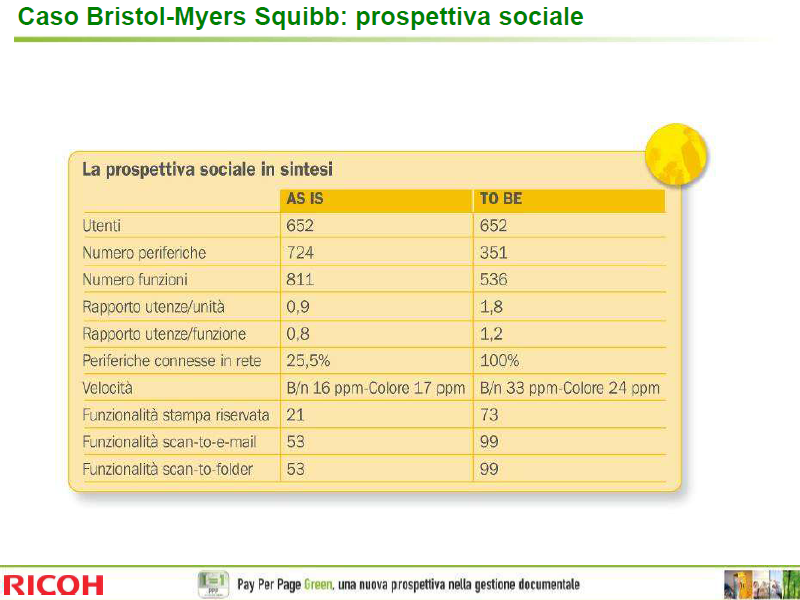 Caso Bristol-Myers Squibb: prospettiva sociale

La prospettiva sociale in sintesi

| | AS IS | TO BE |
|---|---|---|
| Utenti | 652 | 652 |
| Numero periferiche | 724 | 351 |
| Numero funzioni | 811 | 536 |
| Rapporto utenze/unità | 0,9 | 1,8 |
| Rapporto utenze/funzione | 0,8 | 1,2 |
| Periferiche connesse in rete | 25,5% | 100% |
| Velocità | B/n 16 ppm-Colore 17 ppm | B/n 33 ppm-Colore 24 ppm |
| Funzionalità stampa riservata | 21 | 73 |
| Funzionalità scan-to-e-mail | 53 | 99 |
| Funzionalità scan-to-folder | 53 | 99 |

RICOH

Pay Per Page Green, una nuova prospettiva nella gestione documentale